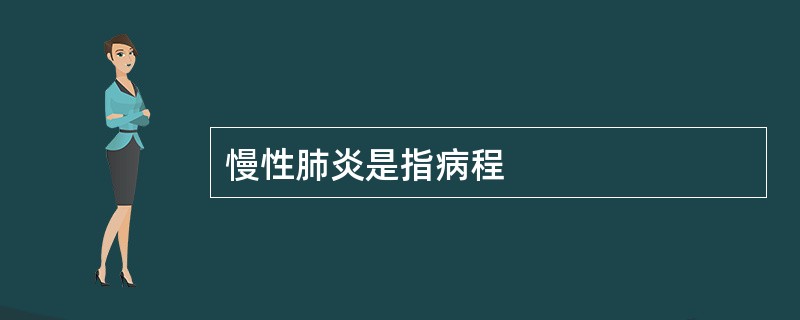 慢性肺炎是指病程